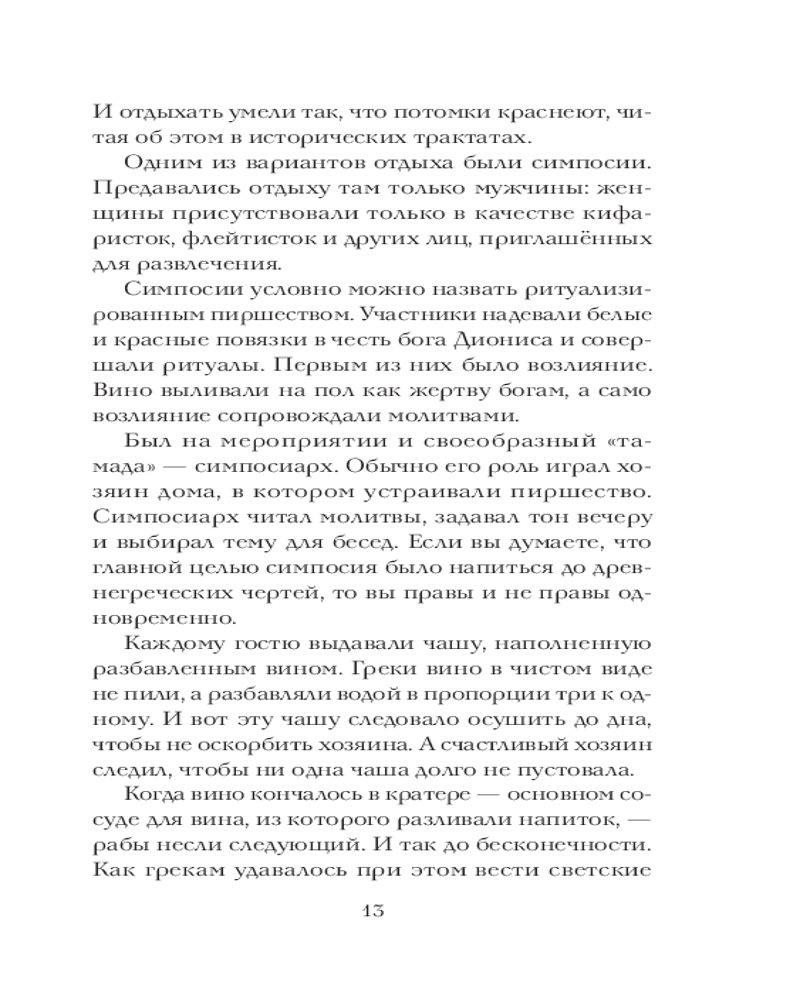 И отдыхать умели так, что потомки краснеют, читая об этом в исторических трактатах.

Одним из вариантов отдыха были симпосии. Предавались отдыху там только мужчины: женщины присутствовали только в качестве кифаристок, флейтисток и других лиц, приглашённых для развлечения.

Симпосии условно можно назвать ритуализированным пиршеством. Участники надевали белые и красные повязки в честь бога Диониса и совершали ритуалы. Первым из них было возлияние. Вино выливали на пол как жертву богам, а само возлияние сопровождали молитвами.

Был на мероприятии и своеобразный «тамада» — симпосиарх. Обычно его роль играл хозяин дома, в котором устраивали пиршество. Симпосиарх читал молитвы, задавал тон вечеру и выбирал тему для бесед. Если вы думаете, что главной целью симпосия было напиться до древнегреческих чертей, то вы правы и не правы одновременно.

Каждому гостю выдавали чашу, наполненную разбавленным вином. Греки вино в чистом виде не пили, а разбавляли водой в пропорции три к одному. И вот эту чашу следовало осушить до дна, чтобы не оскорбить хозяина. А счастливый хозяин следил, чтобы ни одна чаша долго не пустовала.

Когда вино кончалось в кратере — основном сосуде для вина, из которого разливали напиток, — рабы несли следующий. И так до бесконечности. Как грекам удавалось при этом вести светские

13